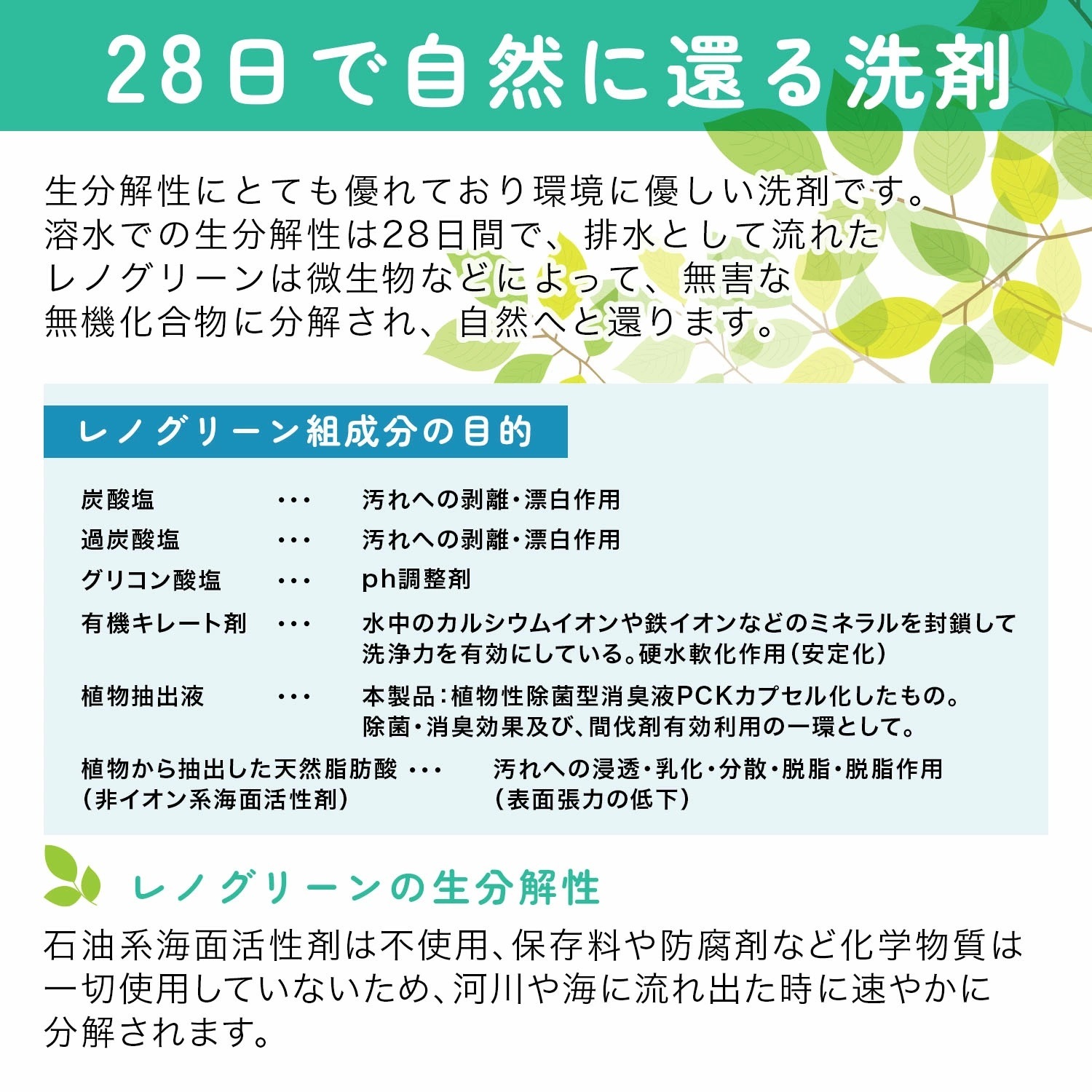 28日で自然に還る洗剤

生分解性にとても優れており環境に優しい洗剤です。溶水での生分解性は28日間で、排水として流れたレノグリーンは微生物などによって、無害な無機化合物に分解され、自然へと還ります。

レノグリーン組成分の目的

炭酸塩 ・・・ 汚れへの剥離・漂白作用
過炭酸塩 ・・・ 汚れへの剥離・漂白作用
グリコン酸塩 ・・・ ph調整剤
有機キレート剤 ・・・ 水中のカルシウムイオンや鉄イオンなどのミネラルを封鎖して洗浄力を有効にしている。硬水軟化作用（安定化）
植物抽出液 ・・・ 本製品：植物性除菌型消臭液PCKカプセル化したもの。除菌・消臭効果及び、間伐剤有効利用の一環として。
植物から抽出した天然脂肪酸（非イオン系海面活性剤） ・・・ 汚れへの浸透・乳化・分散・脱脂・脱脂作用（表面張力の低下）

レノグリーンの生分解性

石油系海面活性剤は不使用、保存料や防腐剤など化学物質は一切使用していないため、河川や海に流れ出た時に速やかに分解されます。